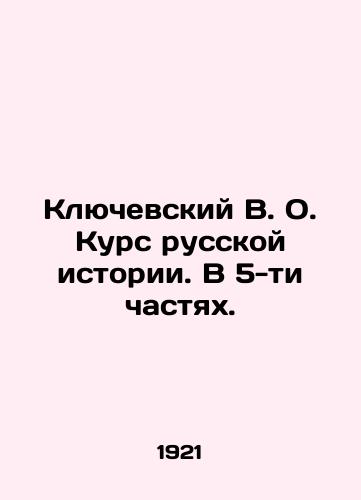 Ключевский В. О. Курс русской истории. В 5-ти частях.

1921